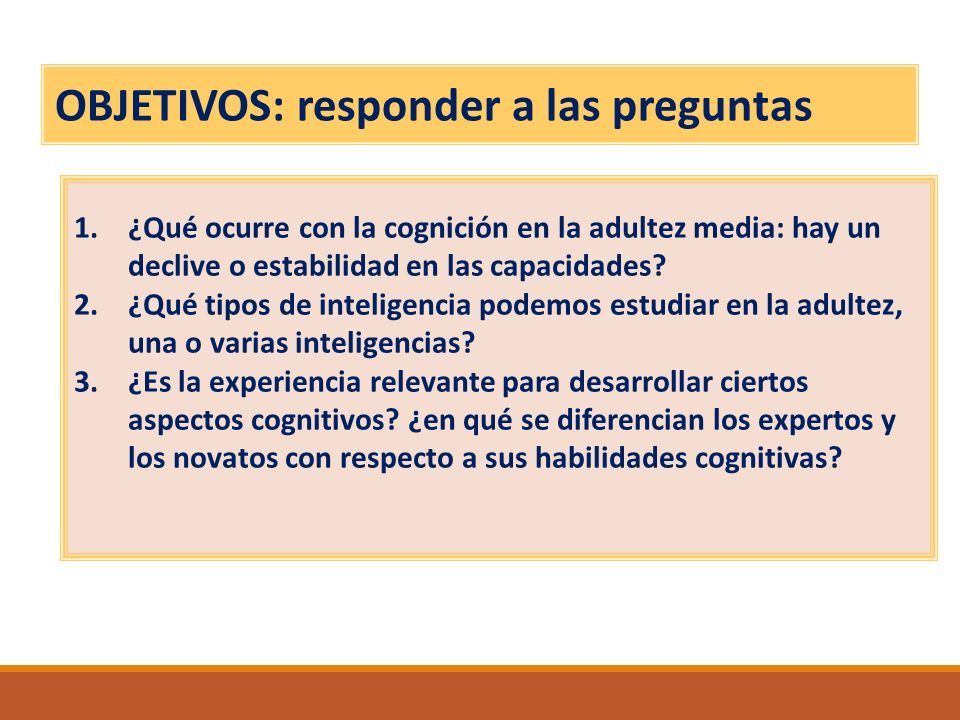 OBJETIVOS: responder a las preguntas

1. ¿Qué ocurre con la cognición en la adultez media: hay un declive o estabilidad en las capacidades?
2. ¿Qué tipos de inteligencia podemos estudiar en la adultez, una o varias inteligencias?
3. ¿Es la experiencia relevante para desarrollar ciertos aspectos cognitivos? ¿en qué se diferencian los expertos y los novatos con respecto a sus habilidades cognitivas?